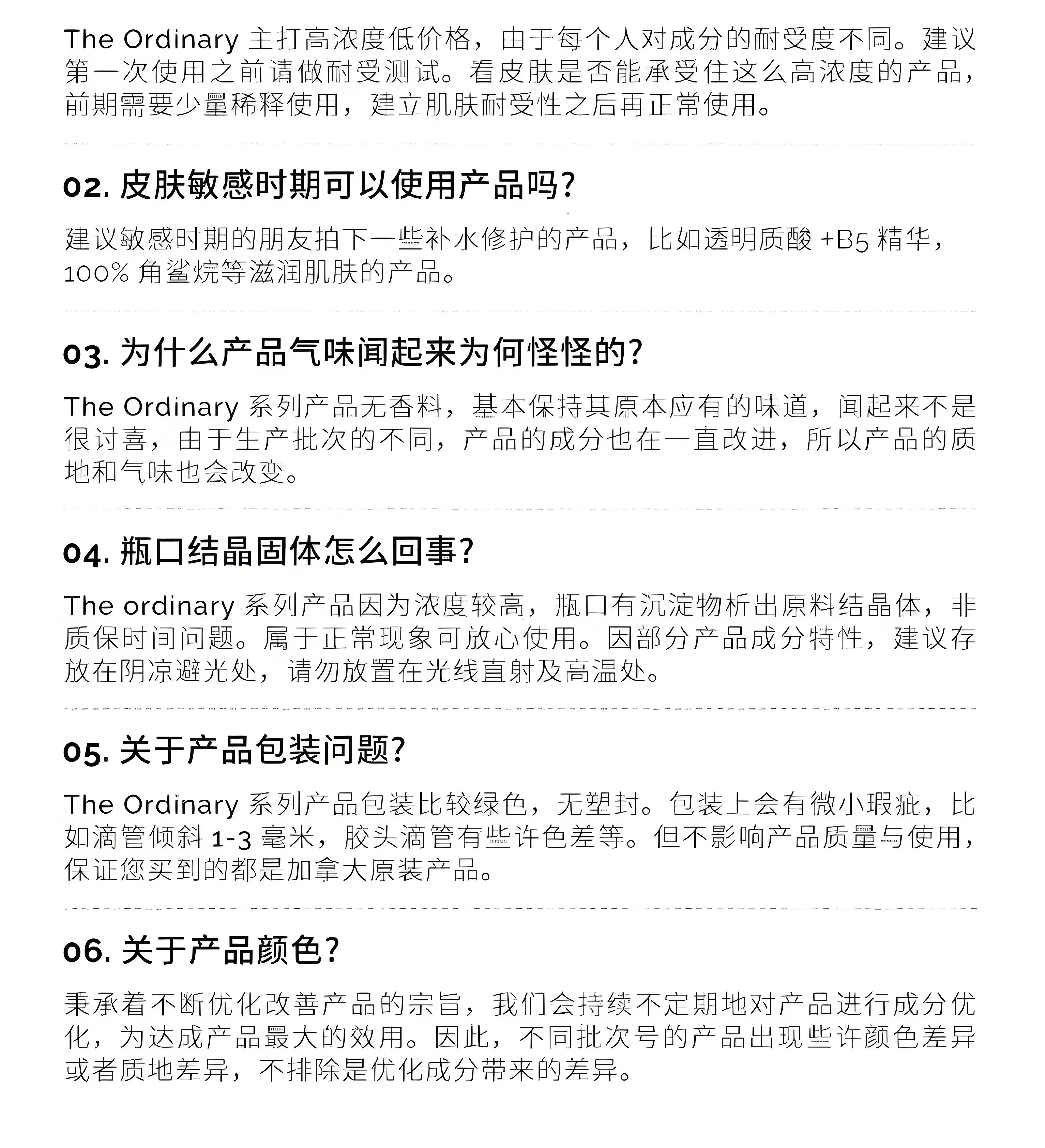 The Ordinary 主打高浓度低价格，由于每个人对成分的耐受度不同。建议第一次使用之前请做耐受测试。看皮肤是否能承受住这么高浓度的产品，前期需要少量稀释使用，建立肌肤耐受性之后再正常使用。

02. 皮肤敏感时期可以使用产品吗？

建议敏感时期的朋友拍下一些补水修护的产品，比如透明质酸 +B5 精华，100% 角鲨烷等滋润肌肤的产品。

03. 为什么产品气味闻起来为何怪怪的？

The Ordinary 系列产品无香料，基本保持其原本应有的味道，闻起来不是很讨喜，由于生产批次的不同，产品的成分也在一直改进，所以产品的质地和气味也会改变。

04. 瓶口结晶固体怎么回事？

The ordinary 系列产品因为浓度较高，瓶口有沉淀物析出原料结晶体，非质保时间问题。属于正常现象可放心使用。因部分产品成分特性，建议存放在阴凉避光处，请勿放置在光线直射及高温处。

05. 关于产品包装问题？

The Ordinary 系列产品包装比较绿色，无塑封。包装上会有微小瑕疵，比如滴管倾斜 1-3 毫米，胶头滴管有些许色差等。但不影响产品质量与使用，保证您买到的都是加拿大原装产品。

06. 关于产品颜色？

秉承着不断优化改善产品的宗旨，我们会持续不定期地对产品进行成分优化，为达成产品最大的效用。因此，不同批次号的产品出现些许颜色差异或者质地差异，不排除是优化成分带来的差异。